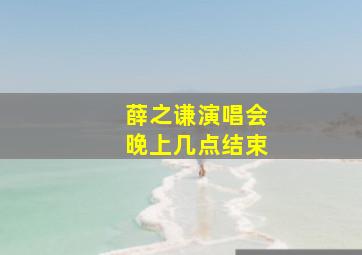 薛之谦演唱会
晚上几点结束